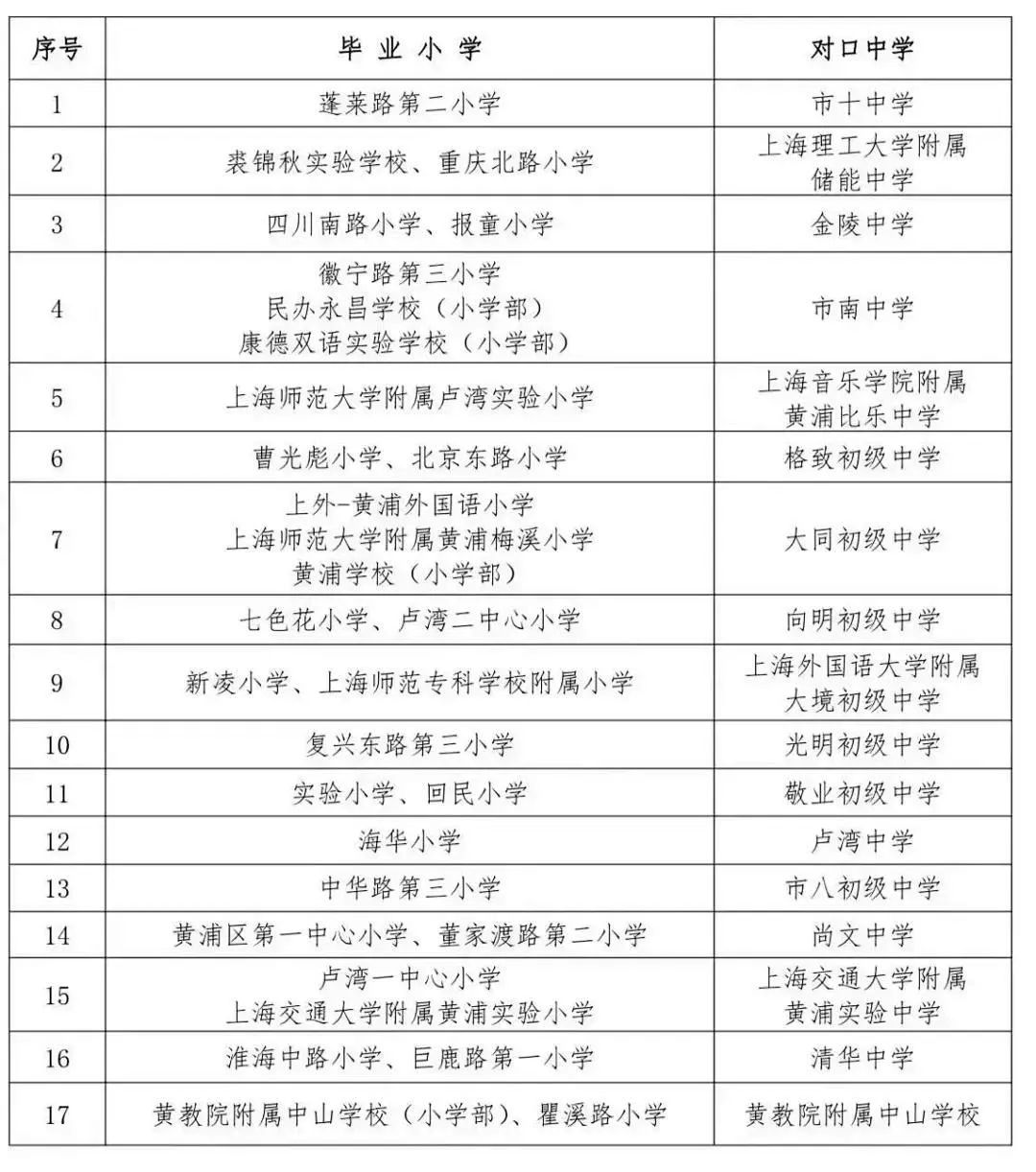 | 序号 | 毕 业 小 学 | 对口中学 |
|---|---|---|
| 1 | 蓬莱路第二小学 | 市十中学 |
| 2 | 裘锦秋实验学校、重庆北路小学 | 上海理工大学附属储能中学 |
| 3 | 四川南路小学、报童小学 | 金陵中学 |
| 4 | 徽宁路第三小学 民办永昌学校（小学部） 康德双语实验学校（小学部） | 市南中学 |
| 5 | 上海师范大学附属卢湾实验小学 | 上海音乐学院附属黄浦比乐中学 |
| 6 | 曹光彪小学、北京东路小学 | 格致初级中学 |
| 7 | 上外-黄浦外国语小学 上海师范大学附属黄浦梅溪小学 黄浦学校（小学部） | 大同初级中学 |
| 8 | 七色花小学、卢湾二中心小学 | 向明初级中学 |
| 9 | 新凌小学、上海师范专科学校附属小学 | 上海外国语大学附属大境初级中学 |
| 10 | 复兴东路第三小学 | 光明初级中学 |
| 11 | 实验小学、回民小学 | 敬业初级中学 |
| 12 | 海华小学 | 卢湾中学 |
| 13 | 中华路第三小学 | 市八初级中学 |
| 14 | 黄浦区第一中心小学、董家渡路第二小学 | 尚文中学 |
| 15 | 卢湾一中心小学 上海交通大学附属黄浦实验小学 | 上海交通大学附属黄浦实验中学 |
| 16 | 淮海中路小学、巨鹿路第一小学 | 清华中学 |
| 17 | 黄教院附属中山学校（小学部）、瞿溪路小学 | 黄教院附属中山学校 |